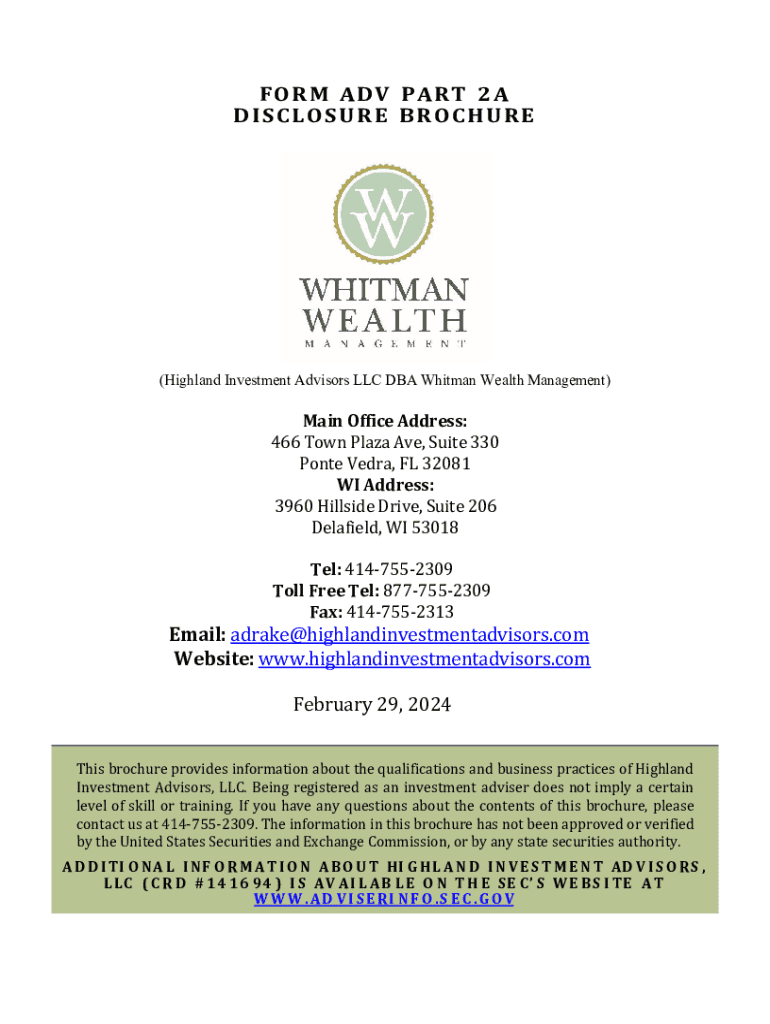 FORM ADV PART 2A
DISCLOSURE BROCHURE

WW

WHITMAN
WEALTH
MANAGEMENT

(Highland Investment Advisors LLC DBA Whitman Wealth Management)

Main Office Address:
466 Town Plaza Ave, Suite 330
Ponte Vedra, FL 32081
WI Address:
3960 Hillside Drive, Suite 206
Delafield, WI 53018

Tel: 414-755-2309
Toll Free Tel: 877-755-2309
Fax: 414-755-2313
Email: adrake@highlandinvestmentadvisors.com
Website: www.highlandinvestmentadvisors.com

February 29, 2024

This brochure provides information about the qualifications and business practices of Highland Investment Advisors, LLC. Being registered as an investment adviser does not imply a certain level of skill or training. If you have any questions about the contents of this brochure, please contact us at 414-755-2309. The information in this brochure has not been approved or verified by the United States Securities and Exchange Commission, or by any state securities authority.

ADDITIONAL INFORMATION ABOUT HIGHLAND INVESTMENT ADVISORS, LLC (CRD #141694) IS AVAILABLE ON THE SEC'S WEBSITE AT WWW.ADVISERINFO.SEC.GOV